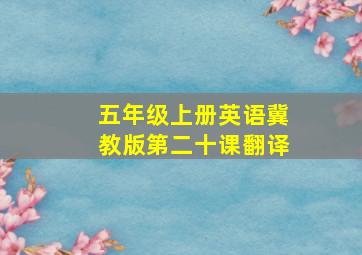 五年级上册英语冀教版第二十课翻译